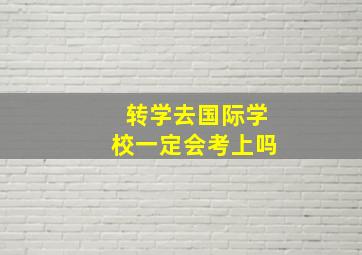 转学去国际学校一定会考上吗